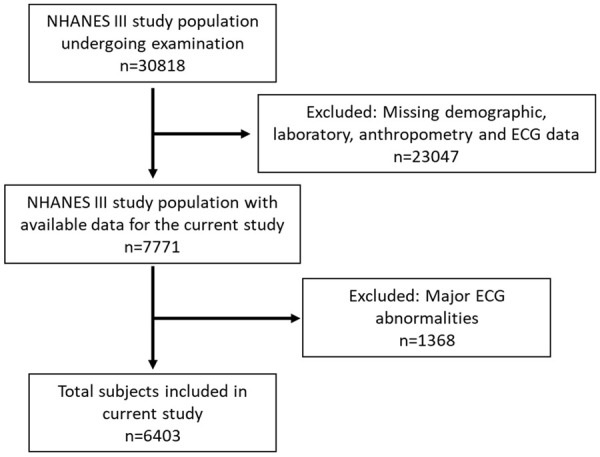 NHANES III study population undergoing examination
n=30818

Excluded: Missing demographic, laboratory, anthropometry and ECG data
n=23047

NHANES III study population with available data for the current study
n=7771

Excluded: Major ECG abnormalities
n=1368

Total subjects included in current study
n=6403